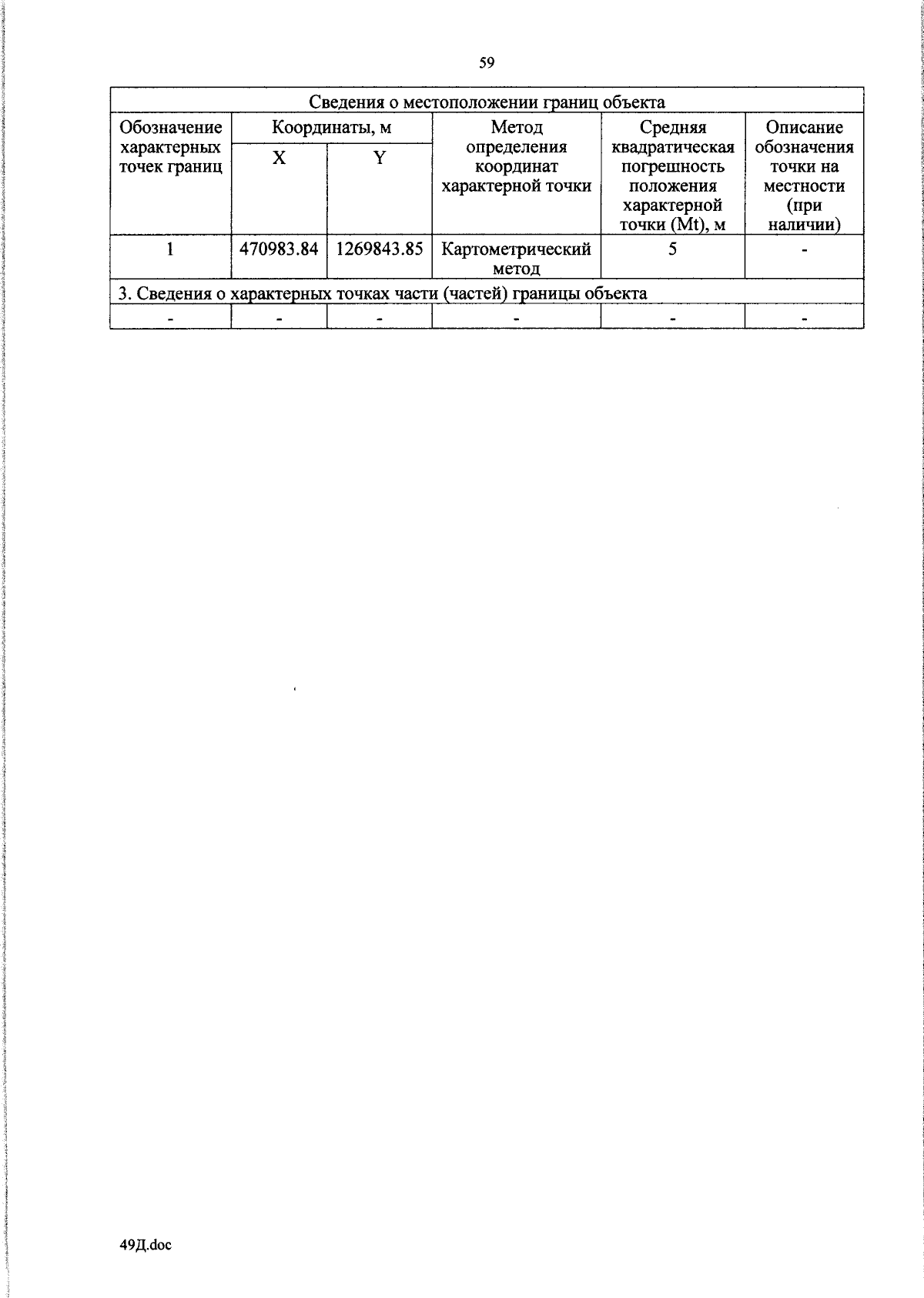 59

| Сведения о местоположении границ объекта | | | | | |
|---|---|---|---|---|---|
| Обозначение характерных точек границ | Координаты, м | | Метод определения координат характерной точки | Средняя квадратическая погрешность положения характерной точки (Mt), м | Описание обозначения точки на местности (при наличии) |
| | X | Y | | | |
| 1 | 470983.84 | 1269843.85 | Картометрический метод | 5 | - |
| 3. Сведения о характерных точках части (частей) границы объекта | | | | | |
| - | - | - | - | - | - |

49Д.doc